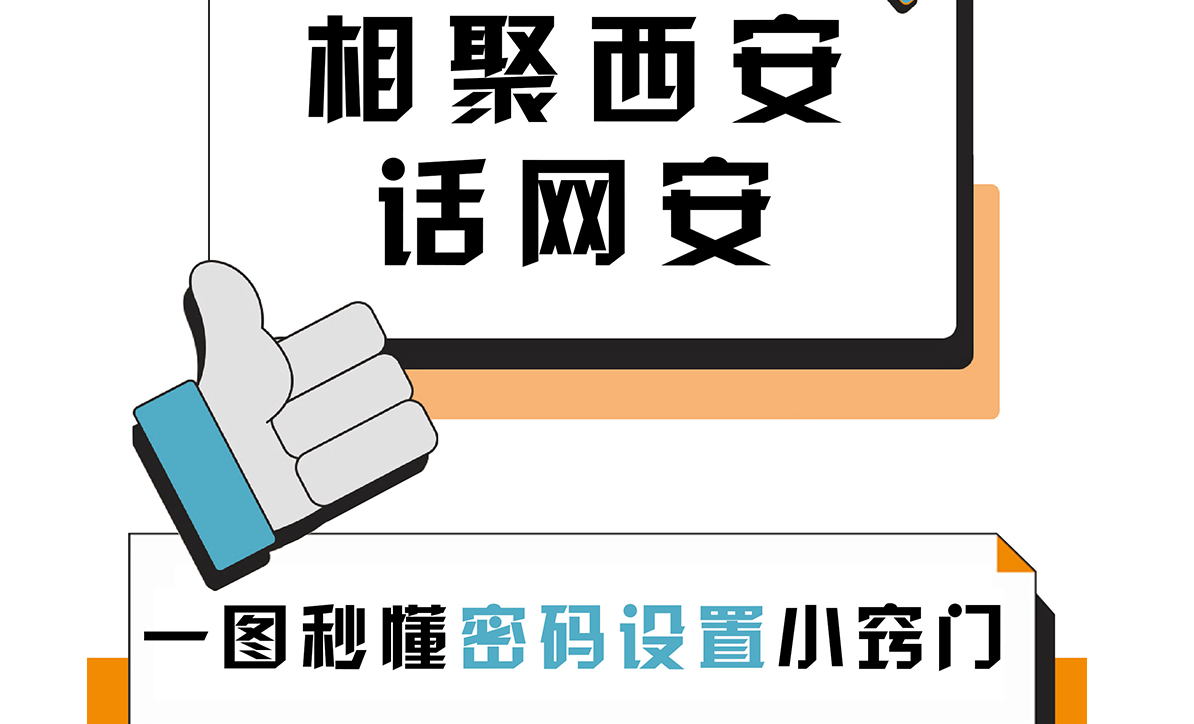 相聚西安
话网安

一图秒懂密码设置小窍门